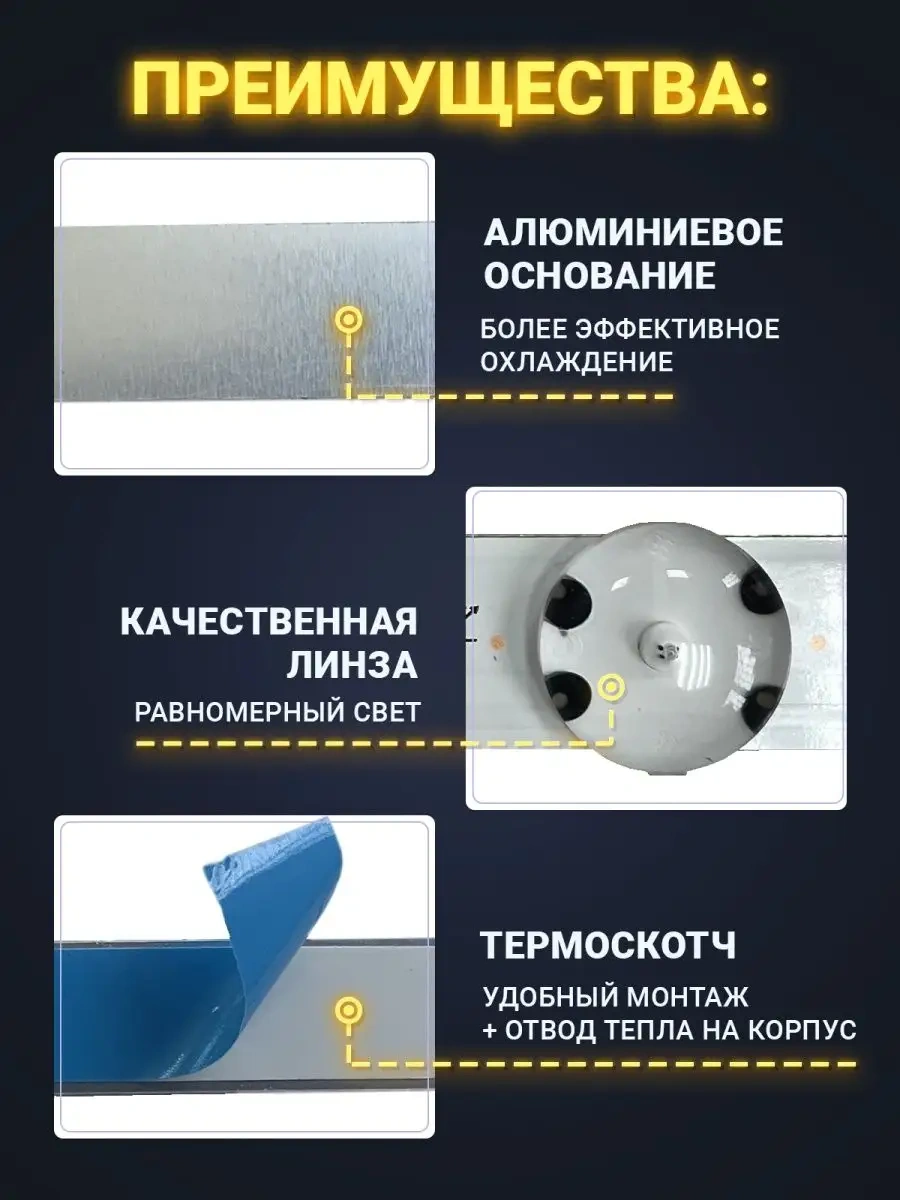 ПРЕИМУЩЕСТВА:

АЛЮМИНИЕВОЕ
ОСНОВАНИЕ

БОЛЕЕ ЭФФЕКТИВНОЕ
ОХЛАЖДЕНИЕ

КАЧЕСТВЕННАЯ
ЛИНЗА

РАВНОМЕРНЫЙ СВЕТ

ТЕРМОСКОТЧ

УДОБНЫЙ МОНТАЖ
+ ОТВОД ТЕПЛА НА КОРПУС